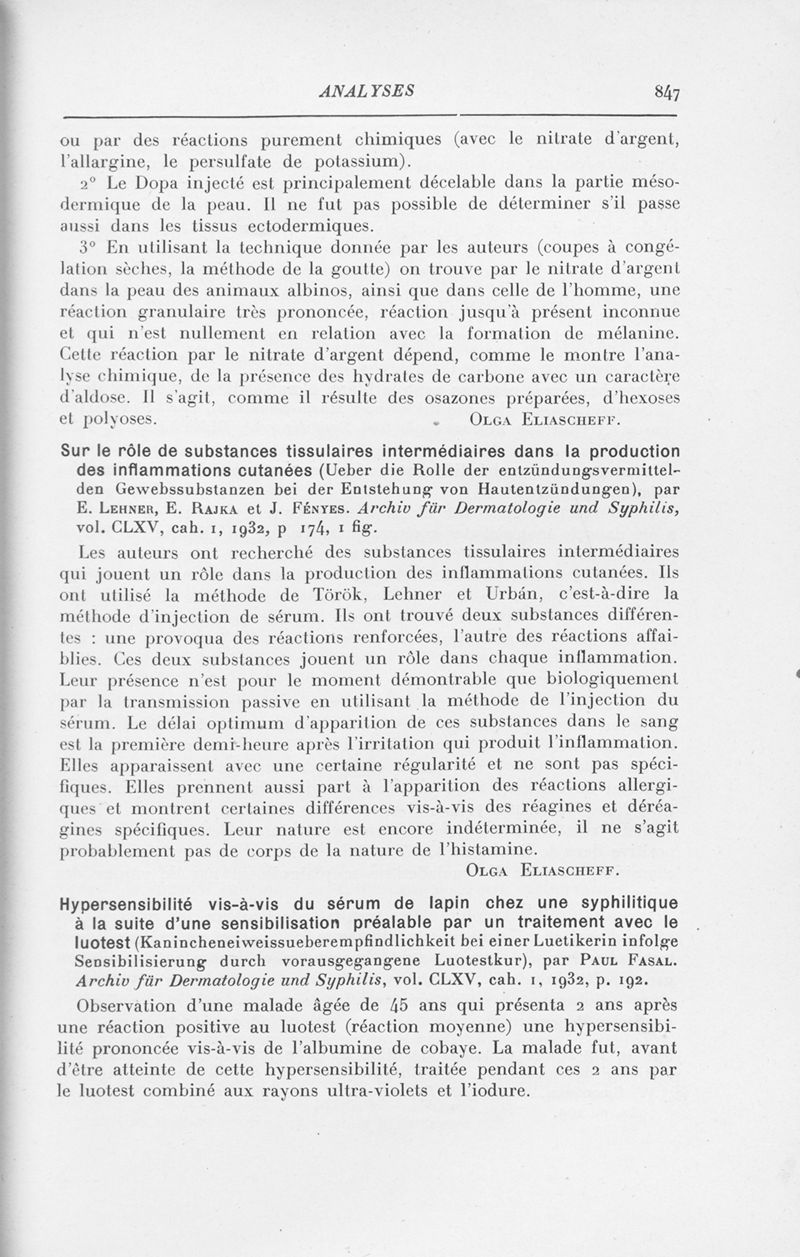 ANALYSES 847

ou par des réactions purement chimiques (avec le nitrate d'argent, l'allargine, le persulfate de potassium).

2° Le Dopa injecté est principalement décelable dans la partie mésodermique de la peau. Il ne fut pas possible de déterminer s'il passe aussi dans les tissus ectodermiques.

3° En utilisant la technique donnée par les auteurs (coupes à congélation sèches, la méthode de la goutte) on trouve par le nitrate d'argent dans la peau des animaux albinos, ainsi que dans celle de l'homme, une réaction granulaire très prononcée, réaction jusqu'à présent inconnue et qui n'est nullement en relation avec la formation de mélanine. Cette réaction par le nitrate d'argent dépend, comme le montre l'analyse chimique, de la présence des hydrates de carbone avec un caractère d'aldose. Il s'agit, comme il résulte des osazones préparées, d'hexoses et polyoses. Olga Eliascheff.

Sur le rôle de substances tissulaires intermédiaires dans la production des inflammations cutanées (Ueber die Rolle der entzündungsvermittelden Gewebssubstanzen bei der Entstehung von Hautentzündungen), par E. Lehner, E. Rajka et J. Fényes. Archiv für Dermatologie und Syphilis, vol. CLXV, cah. 1, 1932, p 174, 1 fig.

Les auteurs ont recherché des substances tissulaires intermédiaires qui jouent un rôle dans la production des inflammations cutanées. Ils ont utilisé la méthode de Török, Lehner et Urbán, c'est-à-dire la méthode d'injection de sérum. Ils ont trouvé deux substances différentes : une provoqua des réactions renforcées, l'autre des réactions affaiblies. Ces deux substances jouent un rôle dans chaque inflammation. Leur présence n'est pour le moment démontrable que biologiquement par la transmission passive en utilisant la méthode de l'injection du sérum. Le délai optimum d'apparition de ces substances dans le sang est la première demi-heure après l'irritation qui produit l'inflammation. Elles apparaissent avec une certaine régularité et ne sont pas spécifiques. Elles prennent aussi part à l'apparition des réactions allergiques et montrent certaines différences vis-à-vis des réagines et déréagines spécifiques. Leur nature est encore indéterminée, il ne s'agit probablement pas de corps de la nature de l'histamine.

Olga Eliascheff.

Hypersensibilité vis-à-vis du sérum de lapin chez une syphilitique à la suite d'une sensibilisation préalable par un traitement avec le luotest (Kanincheneiweissueberempfindlichkeit bei einer Luetikerin infolge Sensibilisierung durch vorausgegangene Luotestkur), par Paul Fasal. Archiv für Dermatologie und Syphilis, vol. CLXV, cah. 1, 1932, p. 192.

Observation d'une malade âgée de 45 ans qui présenta 2 ans après une réaction positive au luotest (réaction moyenne) une hypersensibilité prononcée vis-à-vis de l'albumine de cobaye. La malade fut, avant d'être atteinte de cette hypersensibilité, traitée pendant ces 2 ans par le luotest combiné aux rayons ultra-violets et l'iodure.